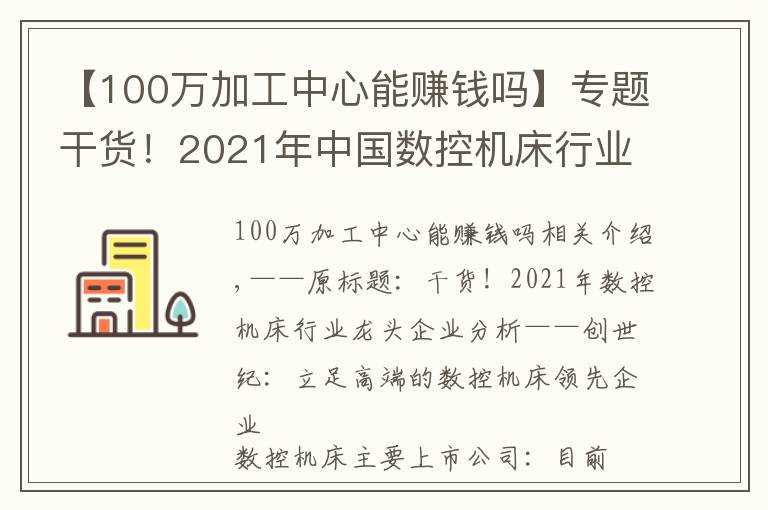 【100万加工中心能赚钱吗】专题干货！2021年中国数控机床行业

100万加工中心能赚钱吗相关介绍，——原标题：干货！2021年数控机床行业龙头企业分析——创世纪：立足高端的数控机床领先企业
数控机床主要上市公司：目前